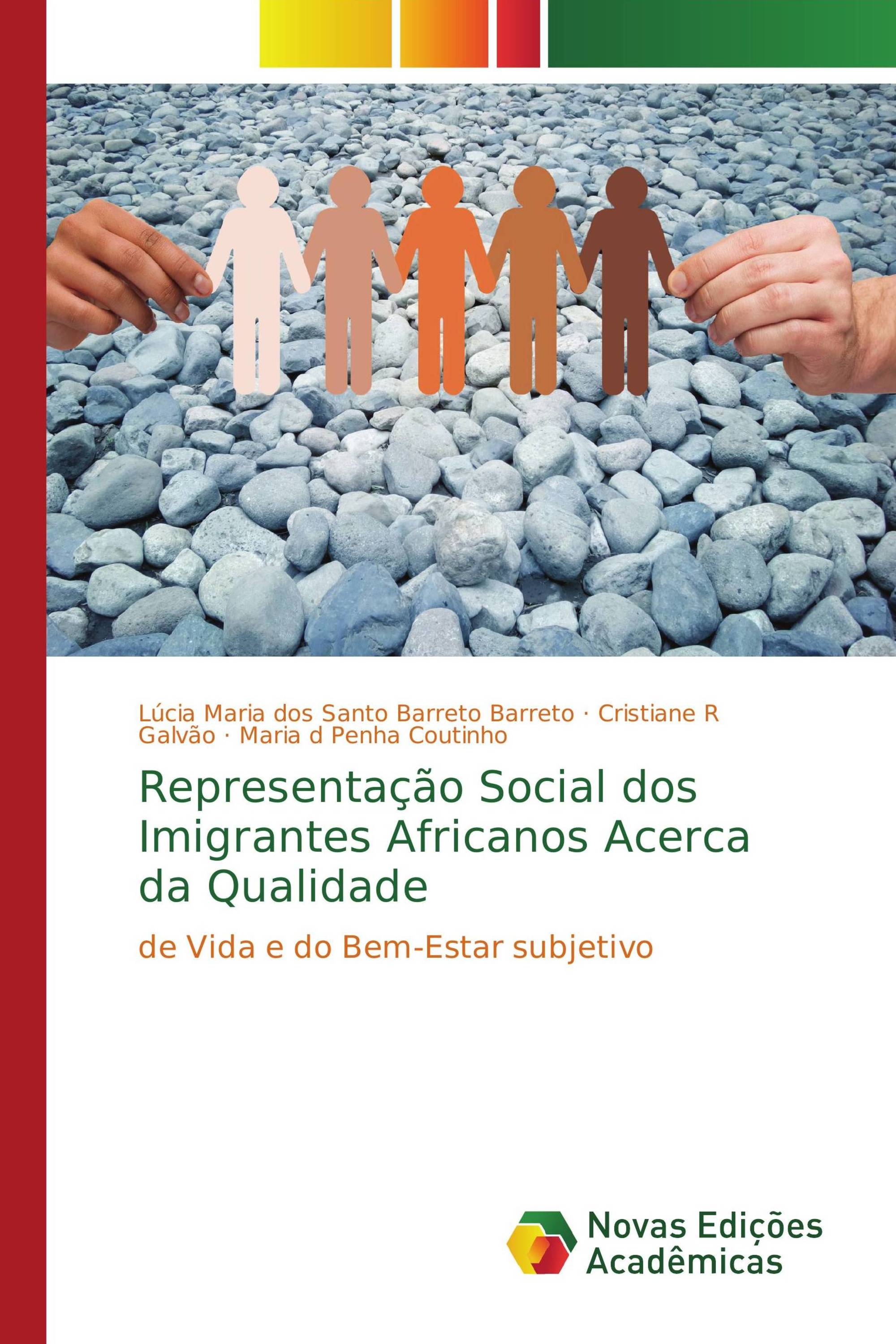 Lúcia Maria dos Santo Barreto Barreto · Cristiane R Galvão · Maria d Penha Coutinho

Representação Social dos Imigrantes Africanos Acerca da Qualidade

de Vida e do Bem-Estar subjetivo

Novas Edições Acadêmicas